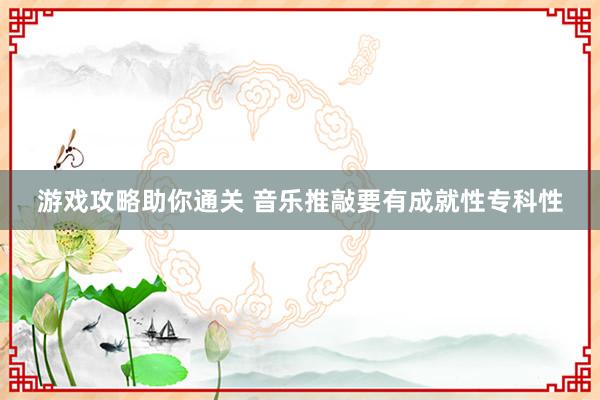 游戏攻略助你通关 音乐推敲要有成就性专科性